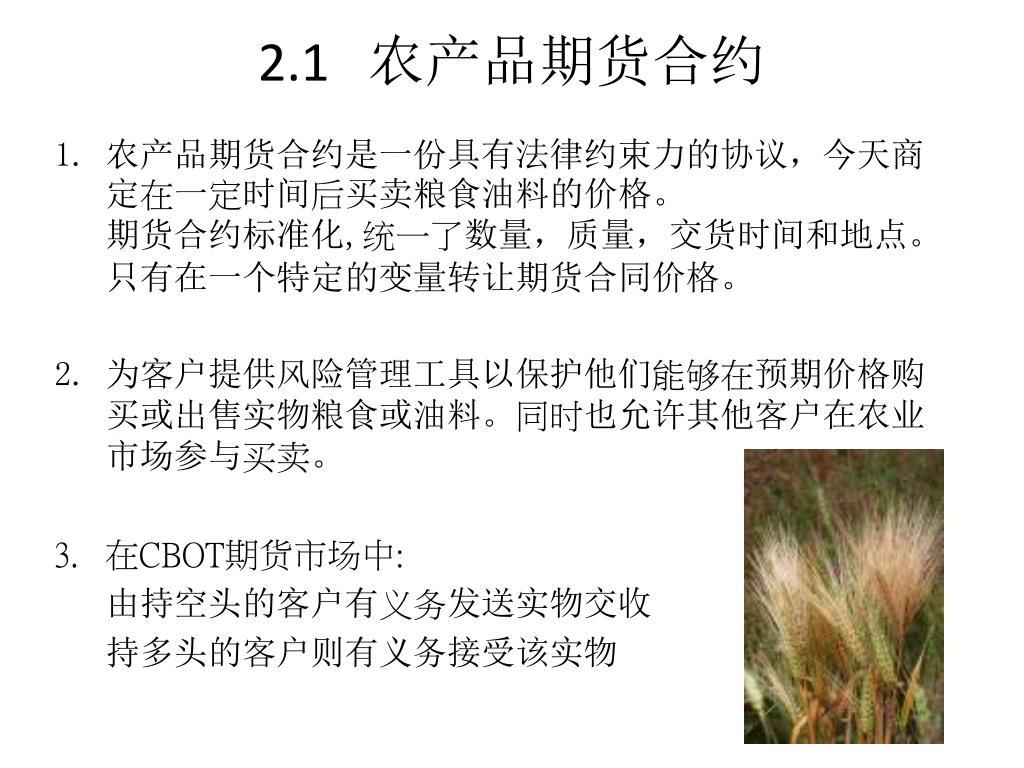 2.1 农产品期货合约

1. 农产品期货合约是一份具有法律约束力的协议，今天商定在一定时间后买卖粮食油料的价格。
期货合约标准化,统一了数量，质量，交货时间和地点。
只有在一个特定的变量转让期货合同价格。

2. 为客户提供风险管理工具以保护他们能够在预期价格购买或出售实物粮食或油料。同时也允许其他客户在农业市场参与买卖。

3. 在CBOT期货市场中:
由持空头的客户有义务发送实物交收
持多头的客户则有义务接受该实物